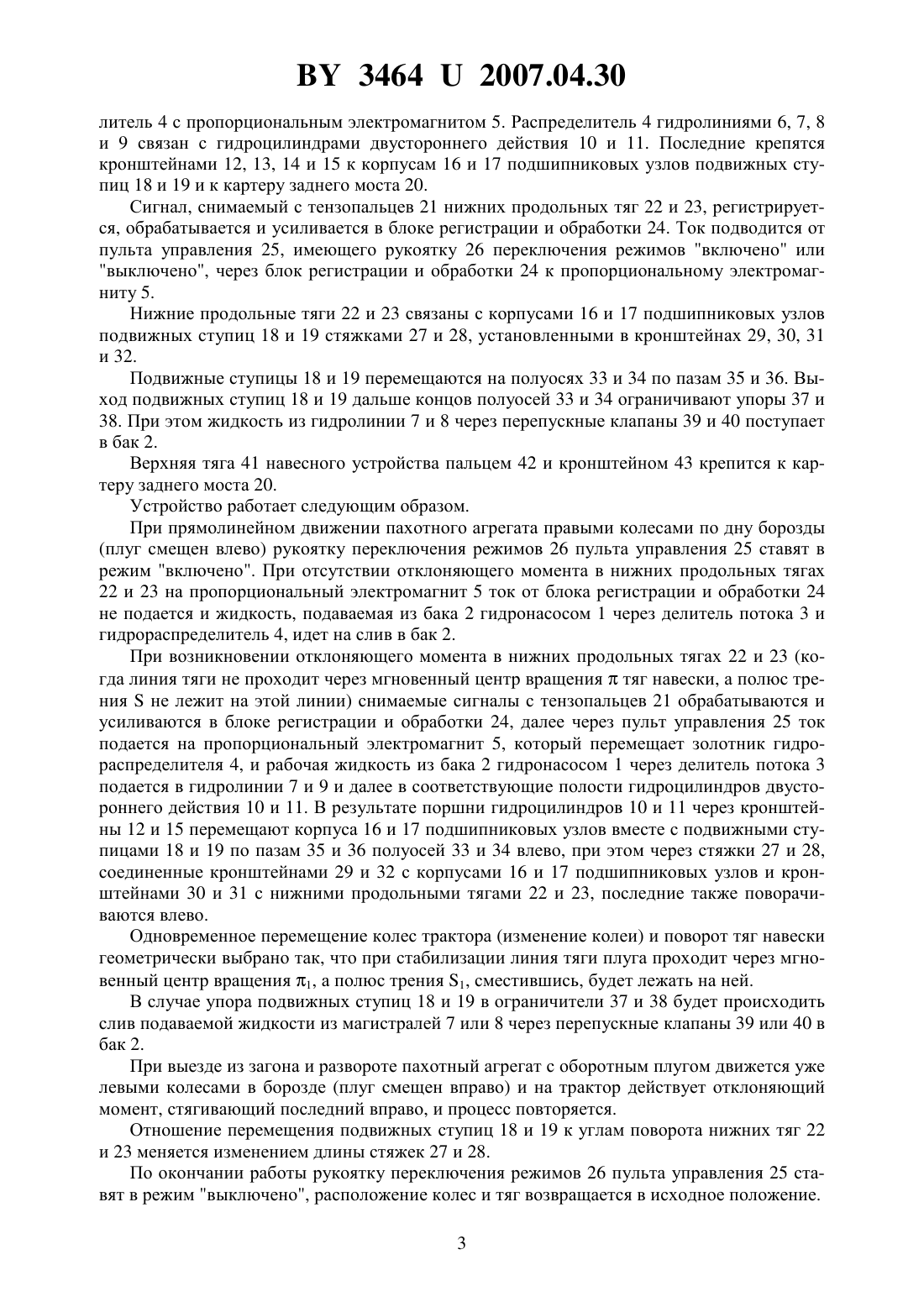 BY 3464 U 2007.04.30

литель 4 с пропорциональным электромагнитом 5. Распределитель 4 гидролиниями 6, 7, 8 и 9 связан с гидроцилиндрами двустороннего действия 10 и 11. Последние крепятся кронштейнами 12, 13, 14 и 15 к корпусам 16 и 17 подшипниковых узлов подвижных ступиц 18 и 19 и к картеру заднего моста 20.

Сигнал, снимаемый с тензопальцев 21 нижних продольных тяг 22 и 23, регистрируется, обрабатывается и усиливается в блоке регистрации и обработки 24. Ток подводится от пульта управления 25, имеющего рукоятку 26 переключения режимов "включено" или "выключено", через блок регистрации и обработки 24 к пропорциональному электромагниту 5.

Нижние продольные тяги 22 и 23 связаны с корпусами 16 и 17 подшипниковых узлов подвижных ступиц 18 и 19 стяжками 27 и 28, установленными в кронштейнах 29, 30, 31 и 32.

Подвижные ступицы 18 и 19 перемещаются на полуосях 33 и 34 по пазам 35 и 36. Выход подвижных ступиц 18 и 19 дальше концов полуосей 33 и 34 ограничивают упоры 37 и 38. При этом жидкость из гидролинии 7 и 8 через перепускные клапаны 39 и 40 поступает в бак 2.

Верхняя тяга 41 навесного устройства пальцем 42 и кронштейном 43 крепится к картеру заднего моста 20.

Устройство работает следующим образом.

При прямолинейном движении пахотного агрегата правыми колесами по дну борозды (плуг смещен влево) рукоятку переключения режимов 26 пульта управления 25 ставят в режим "включено". При отсутствии отклоняющего момента в нижних продольных тягах 22 и 23 на пропорциональный электромагнит 5 ток от блока регистрации и обработки 24 не подается и жидкость, подаваемая из бака 2 гидронасосом 1 через делитель потока 3 и гидрораспределитель 4, идет на слив в бак 2.

При возникновении отклоняющего момента в нижних продольных тягах 22 и 23 (когда линия тяги не проходит через мгновенный центр вращения $\pi$ тяг навески, а полюс трения S не лежит на этой линии) снимаемые сигналы с тензопальцев 21 обрабатываются и усиливаются в блоке регистрации и обработки 24, далее через пульт управления 25 ток подается на пропорциональный электромагнит 5, который перемещает золотник гидрораспределителя 4, и рабочая жидкость из бака 2 гидронасосом 1 через делитель потока 3 подается в гидролинии 7 и 9 и далее в соответствующие полости гидроцилиндров двустороннего действия 10 и 11. В результате поршни гидроцилиндров 10 и 11 через кронштейны 12 и 15 перемещают корпуса 16 и 17 подшипниковых узлов вместе с подвижными ступицами 18 и 19 по пазам 35 и 36 полуосей 33 и 34 влево, при этом через стяжки 27 и 28, соединенные кронштейнами 29 и 32 с корпусами 16 и 17 подшипниковых узлов и кронштейнами 30 и 31 с нижними продольными тягами 22 и 23, последние также поворачиваются влево.

Одновременное перемещение колес трактора (изменение колеи) и поворот тяг навески геометрически выбрано так, что при стабилизации линия тяги плуга проходит через мгновенный центр вращения $\pi_1$, а полюс трения $S_1$, сместившись, будет лежать на ней.

В случае упора подвижных ступиц 18 и 19 в ограничители 37 и 38 будет происходить слив подаваемой жидкости из магистралей 7 или 8 через перепускные клапаны 39 или 40 в бак 2.

При выезде из загона и развороте пахотный агрегат с оборотным плугом движется уже левыми колесами в борозде (плуг смещен вправо) и на трактор действует отклоняющий момент, стягивающий последний вправо, и процесс повторяется.

Отношение перемещения подвижных ступиц 18 и 19 к углам поворота нижних тяг 22 и 23 меняется изменением длины стяжек 27 и 28.

По окончании работы рукоятку переключения режимов 26 пульта управления 25 ставят в режим "выключено", расположение колес и тяг возвращается в исходное положение.

3